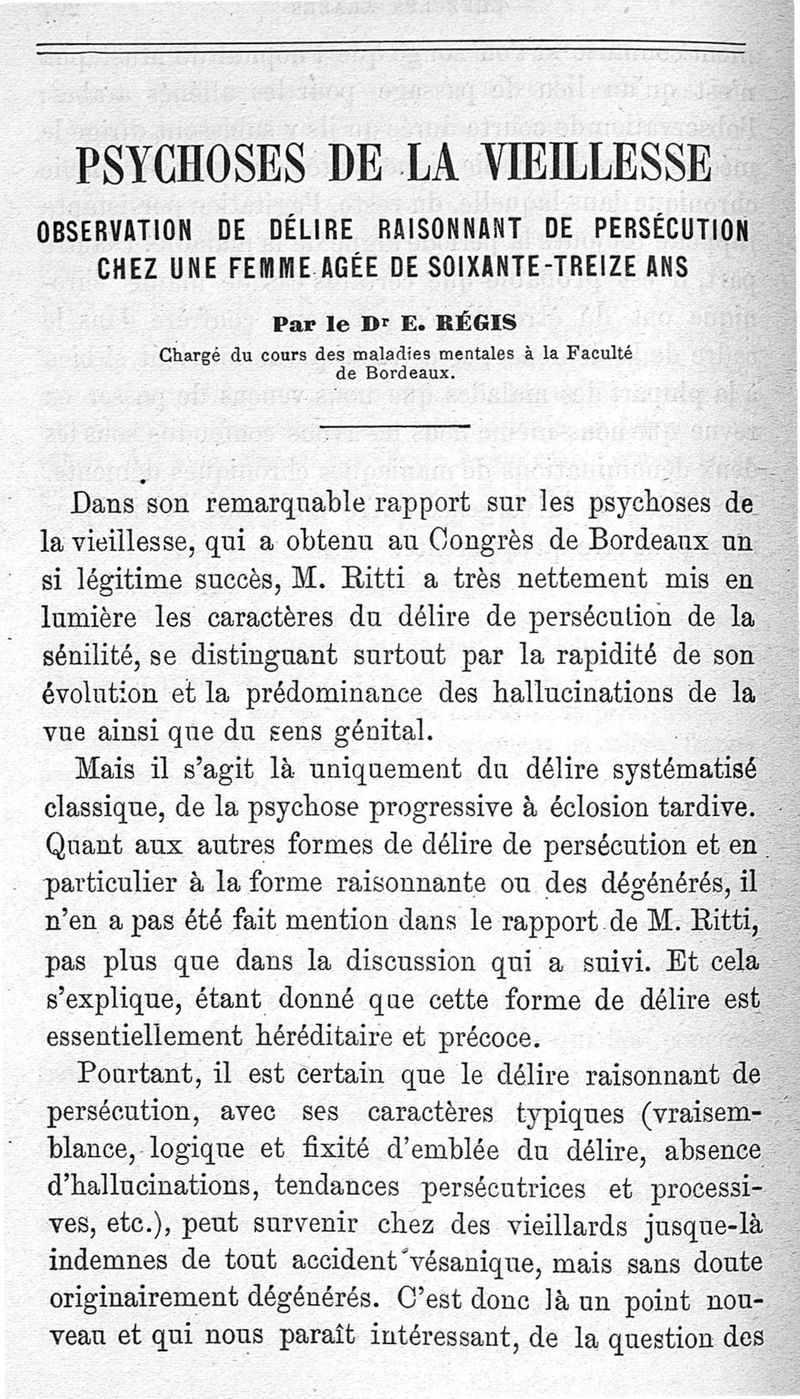 PSYCHOSES DE LA VIEILLESSE

OBSERVATION DE DÉLIRE RAISONNANT DE PERSÉCUTION CHEZ UNE FEMME AGÉE DE SOIXANTE-TREIZE ANS

Par le Dr E. RÉGIS

Chargé du cours des maladies mentales à la Faculté de Bordeaux.

Dans son remarquable rapport sur les psychoses de la vieillesse, qui a obtenu au Congrès de Bordeaux un si légitime succès, M. Ritti a très nettement mis en lumière les caractères du délire de persécution de la sénilité, se distinguant surtout par la rapidité de son évolution et la prédominance des hallucinations de la vue ainsi que du sens génital.

Mais il s'agit là uniquement du délire systématisé classique, de la psychose progressive à éclosion tardive. Quant aux autres formes de délire de persécution et en particulier à la forme raisonnante ou des dégénérés, il n'en a pas été fait mention dans le rapport de M. Ritti, pas plus que dans la discussion qui a suivi. Et cela s'explique, étant donné que cette forme de délire est essentiellement héréditaire et précoce.

Pourtant, il est certain que le délire raisonnant de persécution, avec ses caractères typiques (vraisemblance, logique et fixité d'emblée du délire, absence d'hallucinations, tendances persécutrices et processives, etc.), peut survenir chez des vieillards jusque-là indemnes de tout accident vésanique, mais sans doute originairement dégénérés. C'est donc là un point nouveau et qui nous paraît intéressant, de la question des